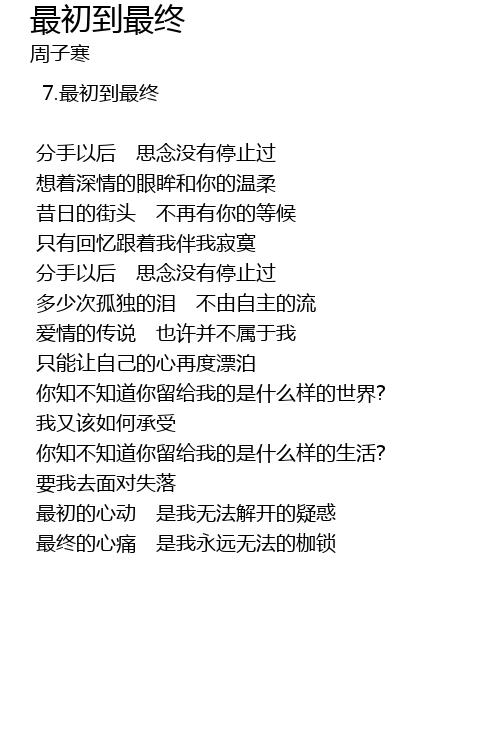 最初到最终
周子寒
7.最初到最终

分手以后　思念没有停止过
想着深情的眼眸和你的温柔
昔日的街头　不再有你的等候
只有回忆跟着我伴我寂寞
分手以后　思念没有停止过
多少次孤独的泪　不由自主的流
爱情的传说　也许并不属于我
只能让自己的心再度漂泊
你知不知道你留给我的是什么样的世界?
我又该如何承受
你知不知道你留给我的是什么样的生活?
要我去面对失落
最初的心动　是我无法解开的疑惑
最终的心痛　是我永远无法的枷锁